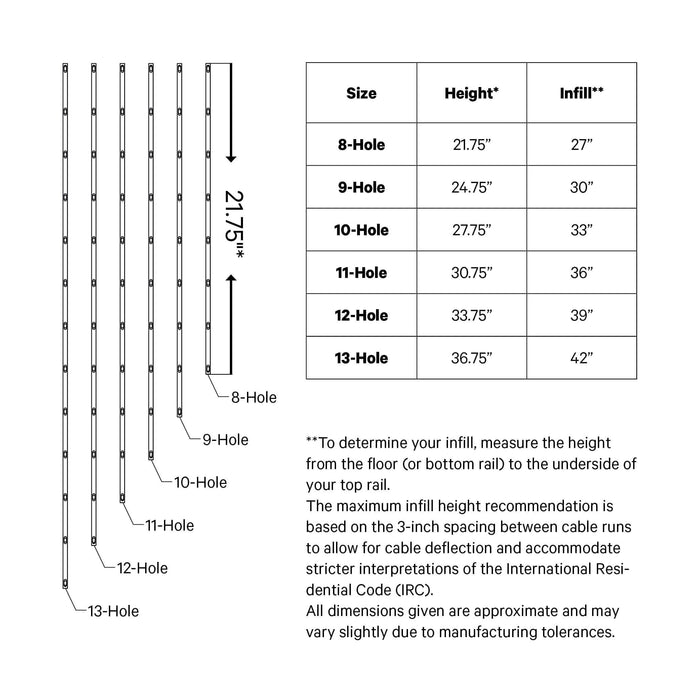 21.75"*

8-Hole

9-Hole

10-Hole

11-Hole

12-Hole

13-Hole

| Size | Height* | Infill** |
|---|---|---|
| 8-Hole | 21.75" | 27" |
| 9-Hole | 24.75" | 30" |
| 10-Hole | 27.75" | 33" |
| 11-Hole | 30.75" | 36" |
| 12-Hole | 33.75" | 39" |
| 13-Hole | 36.75" | 42" |

**To determine your infill, measure the height from the floor (or bottom rail) to the underside of your top rail.
The maximum infill height recommendation is based on the 3-inch spacing between cable runs to allow for cable deflection and accommodate stricter interpretations of the International Residential Code (IRC).
All dimensions given are approximate and may vary slightly due to manufacturing tolerances.